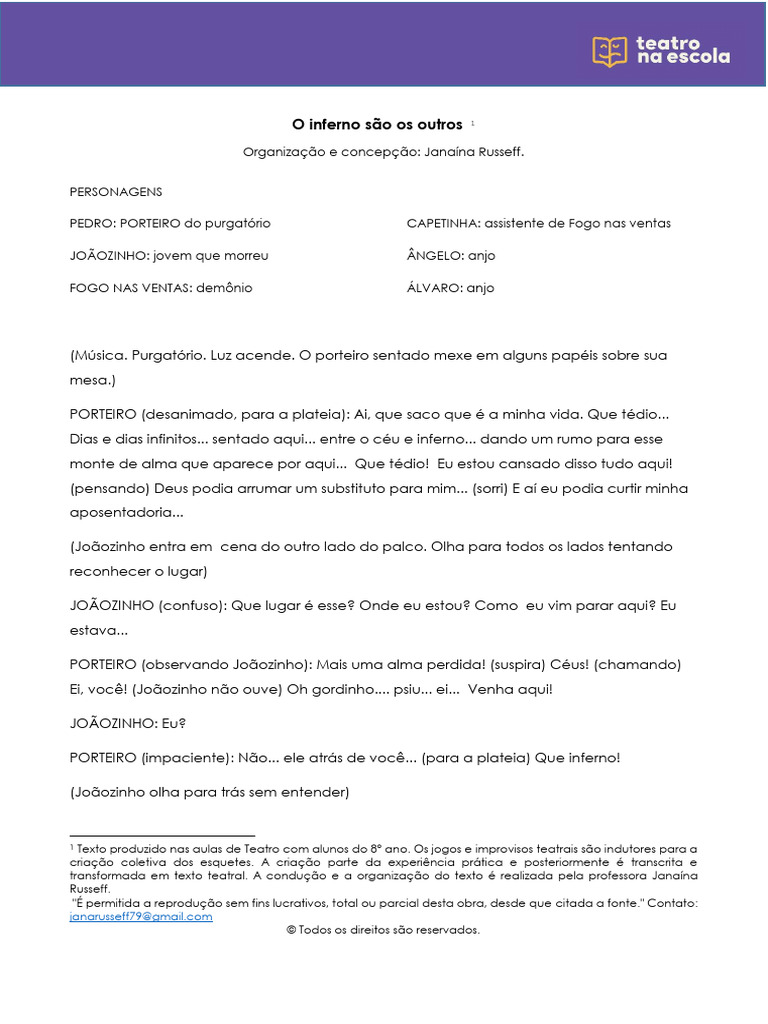 teatro
na escola

O inferno são os outros $^{1}$

Organização e concepção: Janaína Russeff.

PERSONAGENS

PEDRO: PORTEIRO do purgatório

JOÃOZINHO: jovem que morreu

FOGO NAS VENTAS: demônio

CAPETINHA: assistente de Fogo nas ventas

ÂNGELO: anjo

ÁLVARO: anjo

(Música. Purgatório. Luz acende. O porteiro sentado mexe em alguns papéis sobre sua mesa.)

PORTEIRO (desanimado, para a plateia): Ai, que saco que é a minha vida. Que tédio... Dias e dias infinitos... sentado aqui... entre o céu e inferno... dando um rumo para esse monte de alma que aparece por aqui... Que tédio! Eu estou cansado disso tudo aqui! (pensando) Deus podia arrumar um substituto para mim... (sorri) E aí eu podia curtir minha aposentadoria...

(Joãozinho entra em cena do outro lado do palco. Olha para todos os lados tentando reconhecer o lugar)

JOÃOZINHO (confuso): Que lugar é esse? Onde eu estou? Como eu vim parar aqui? Eu estava...

PORTEIRO (observando Joãozinho): Mais uma alma perdida! (suspira) Céus! (chamando) Ei, você! (Joãozinho não ouve) Oh gordinho.... psiu... ei... Venha aqui!

JOÃOZINHO: Eu?

PORTEIRO (impaciente): Não... ele atrás de você... (para a plateia) Que inferno!

(Joãozinho olha para trás sem entender)

$^{1}$ Texto produzido nas aulas de Teatro com alunos do 8º ano. Os jogos e improvisos teatrais são indutores para a criação coletiva dos esquetes. A criação parte da experiência prática e posteriormente é transcrita e transformada em texto teatral. A condução e a organização do texto é realizada pela professora Janaína Russeff.
"É permitida a reprodução sem fins lucrativos, total ou parcial desta obra, desde que citada a fonte." Contato: janarusseff79@gmail.com

© Todos os direitos são reservados.